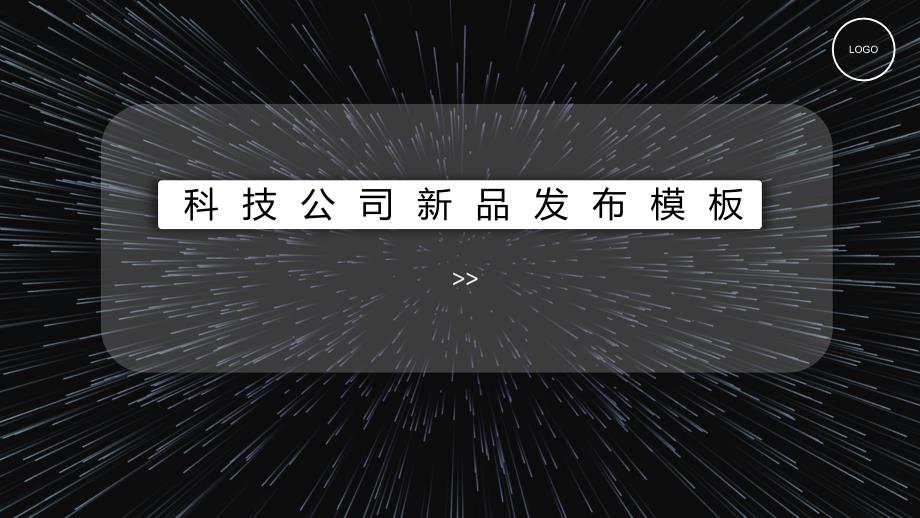 LOGO

科技公司新品发布模板

>>